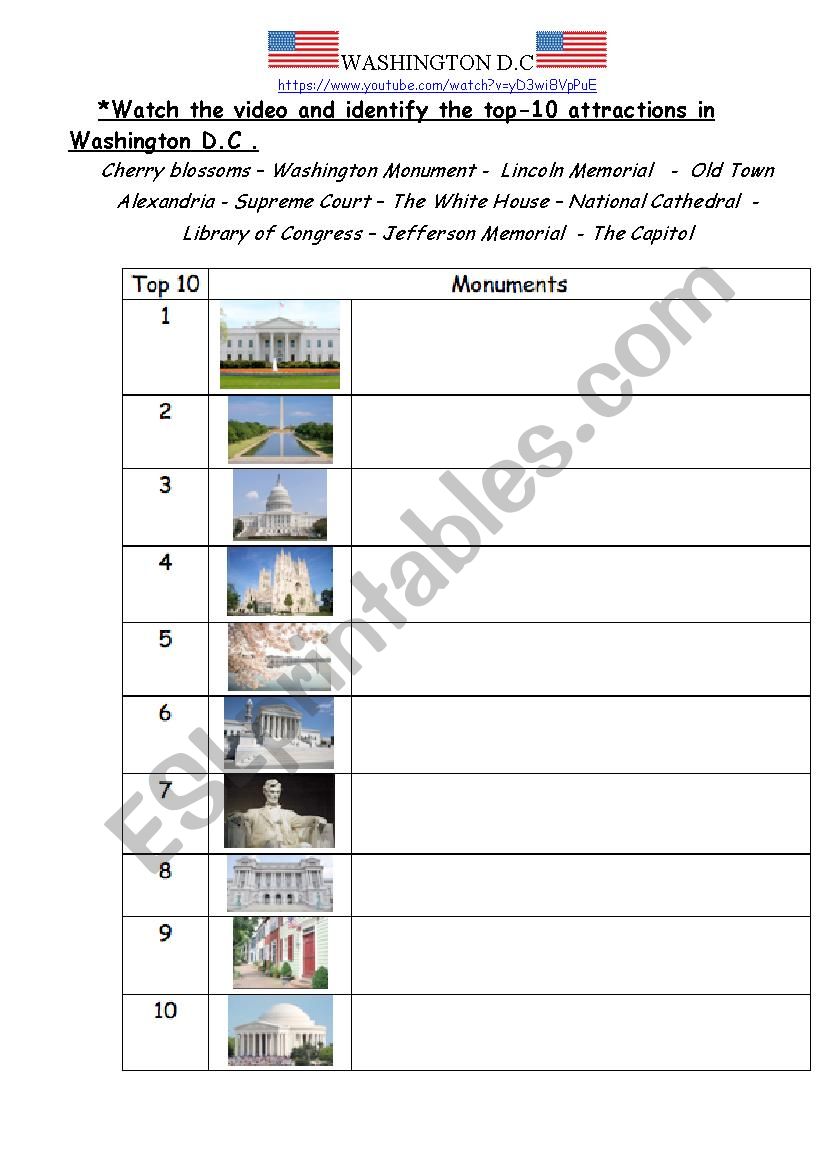 WASHINGTON D.C

https://www.youtube.com/watch?v=yD3wi8VpPuE

*Watch the video and identify the top-10 attractions in Washington D.C .

Cherry blossoms – Washington Monument - Lincoln Memorial - Old Town Alexandria - Supreme Court – The White House – National Cathedral - Library of Congress – Jefferson Memorial - The Capitol

| Top 10 | Monuments | |
|---|---|---|
| 1 | | |
| 2 | | |
| 3 | | |
| 4 | | |
| 5 | | |
| 6 | | |
| 7 | | |
| 8 | | |
| 9 | | |
| 10 | | |

ESLprintables.com